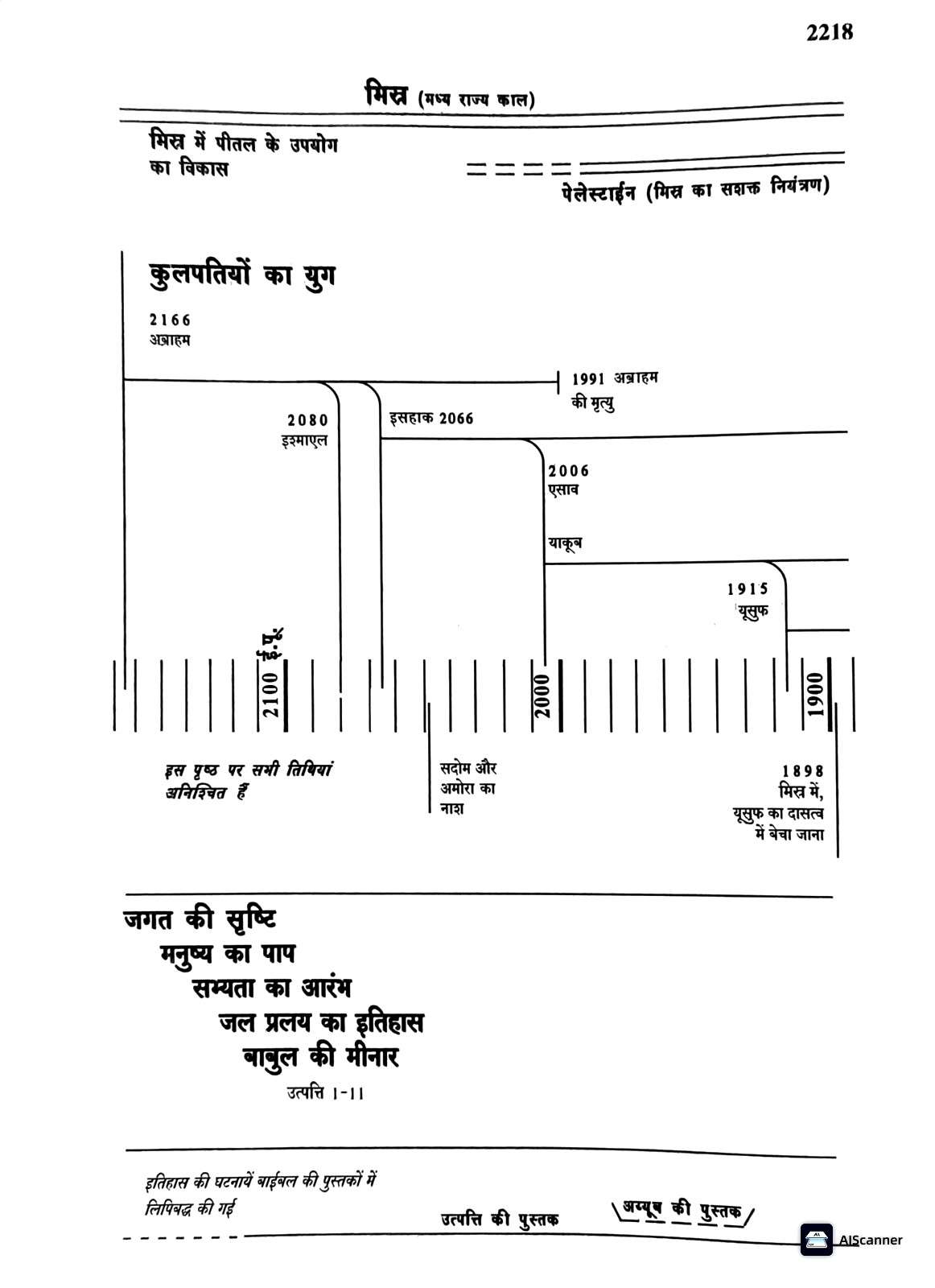 2218

मिस्र (मध्य राज्य काल)

मिस्र में पीतल के उपयोग का विकास

पेलेस्टाईन (मिस्र का सशक्त नियंत्रण)

कुलपतियों का युग

2166
अब्राहम

1991 अब्राहम की मृत्यु

2080
इश्माएल

इसहाक 2066

2006
एसाव

याकूब

1915
यूसुफ

2100 ई.पू.

2000

1900

इस पृष्ठ पर सभी तिथियां अनिश्चित हैं

सदोम और अमोरा का नाश

1898
मिस्र में, यूसुफ का दासत्व में बेचा जाना

जगत की सृष्टि
मनुष्य का पाप
सभ्यता का आरंभ
जल प्रलय का इतिहास
बाबुल की मीनार
उत्पत्ति 1-11

इतिहास की घटनायें बाईबल की पुस्तकों में लिपिबद्ध की गई

उत्पत्ति की पुस्तक

अय्यूब की पुस्तक

AIScanner